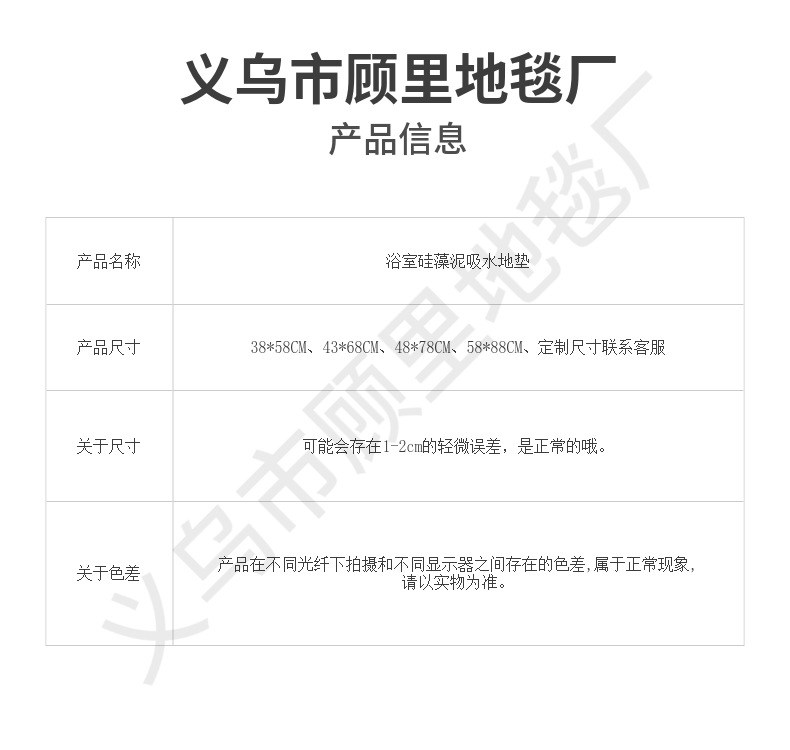 义乌市顾里地毯厂

产品信息

| 产品名称 | 浴室硅藻泥吸水地垫 |
|---|---|
| 产品尺寸 | 38*58CM、43*68CM、48*78CM、58*88CM、定制尺寸联系客服 |
| 关于尺寸 | 可能会存在1-2cm的轻微误差，是正常的哦。 |
| 关于色差 | 产品在不同光纤下拍摄和不同显示器之间存在的色差,属于正常现象,请以实物为准。 |

义乌市顾里地毯厂